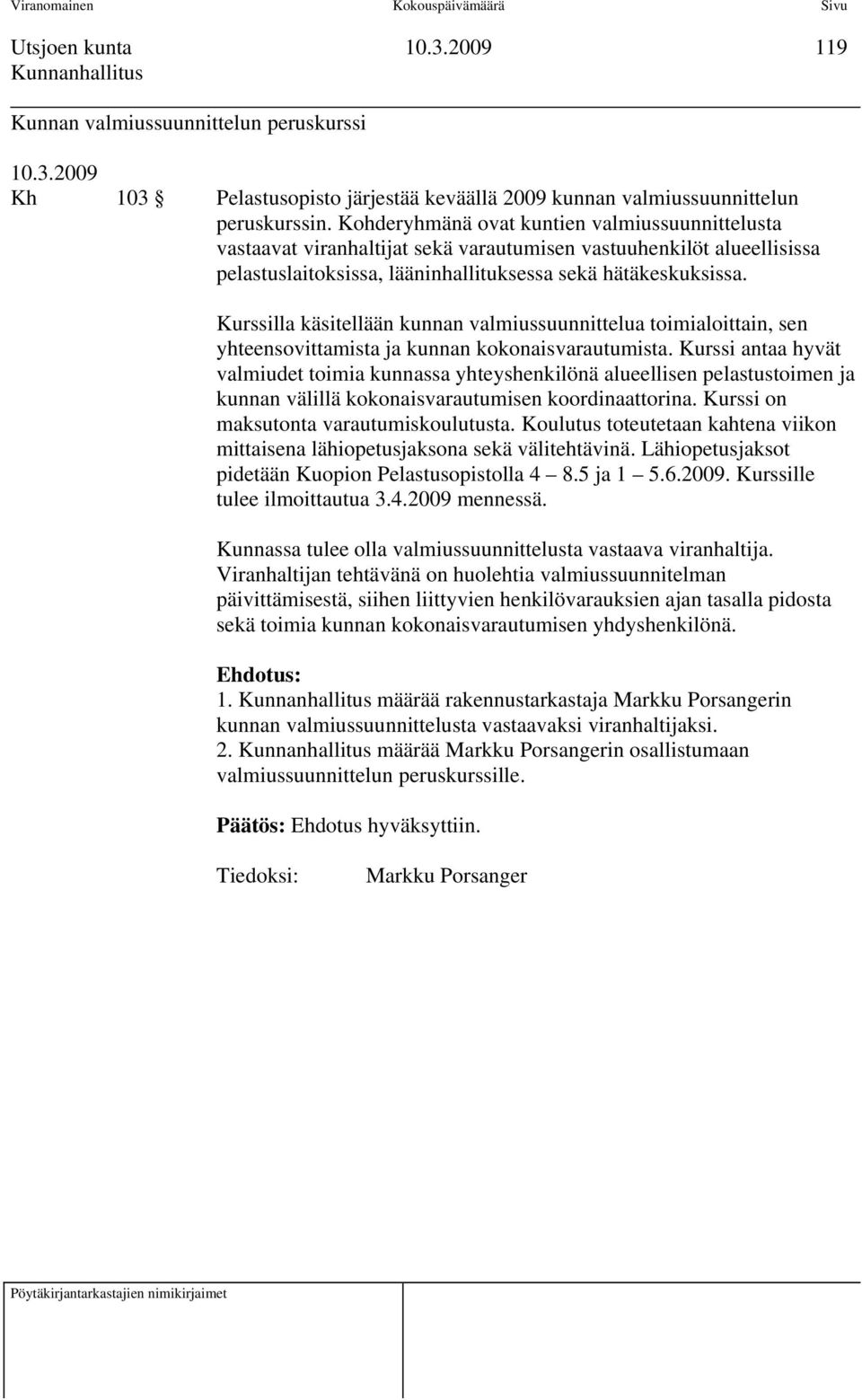 Viranomainen Kokouspäivämäärä Sivu

Utsjoen kunta 10.3.2009 119
Kunnanhallitus

Kunnan valmiussuunnittelun peruskurssi

10.3.2009
Kh 103 § Pelastusopisto järjestää keväällä 2009 kunnan valmiussuunnittelun peruskurssin. Kohderyhmänä ovat kuntien valmiussuunnittelusta vastaavat viranhaltijat sekä varautumisen vastuuhenkilöt alueellisissa pelastuslaitoksissa, lääninhallituksessa sekä hätäkeskuksissa.

Kurssilla käsitellään kunnan valmiussuunnittelua toimialoittain, sen yhteensovittamista ja kunnan kokonaisvarautumista. Kurssi antaa hyvät valmiudet toimia kunnassa yhteyshenkilönä alueellisen pelastustoimen ja kunnan välillä kokonaisvarautumisen koordinaattorina. Kurssi on maksutonta varautumiskoulutusta. Koulutus toteutetaan kahtena viikon mittaisena lähiopetusjaksona sekä välitehtävinä. Lähiopetusjaksot pidetään Kuopion Pelastusopistolla 4 – 8.5 ja 1 – 5.6.2009. Kurssille tulee ilmoittautua 3.4.2009 mennessä.

Kunnassa tulee olla valmiussuunnittelusta vastaava viranhaltija. Viranhaltijan tehtävänä on huolehtia valmiussuunnitelman päivittämisestä, siihen liittyvien henkilövarauksien ajan tasalla pidosta sekä toimia kunnan kokonaisvarautumisen yhdyshenkilönä.

Ehdotus:
1. Kunnanhallitus määrää rakennustarkastaja Markku Porsangerin kunnan valmiussuunnittelusta vastaavaksi viranhaltijaksi.
2. Kunnanhallitus määrää Markku Porsangerin osallistumaan valmiussuunnittelun peruskurssille.

Päätös: Ehdotus hyväksyttiin.

Tiedoksi: Markku Porsanger

Pöytäkirjantarkastajien nimikirjaimet